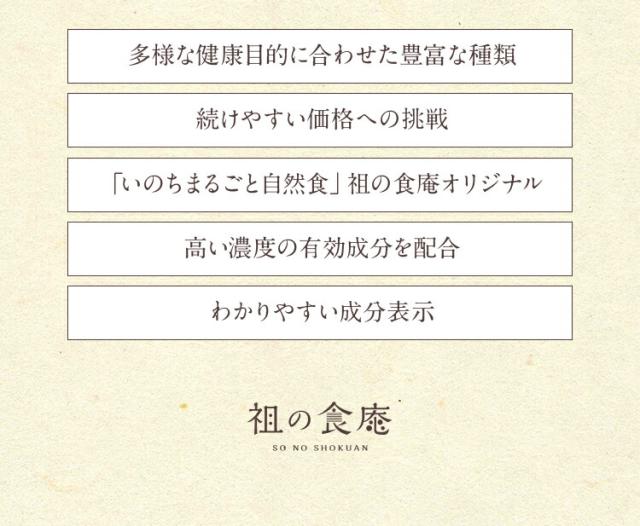 多様な健康目的に合わせた豊富な種類

続けやすい価格への挑戦

「いのちまるごと自然食」祖の食庵オリジナル

高い濃度の有効成分を配合

わかりやすい成分表示

祖の食庵
SO NO SHOKUAN